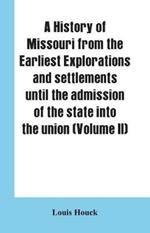 A History of Missouri from the Earliest Explorations and settlements until the admission of the state into the union (Volume II)

Louis Houck